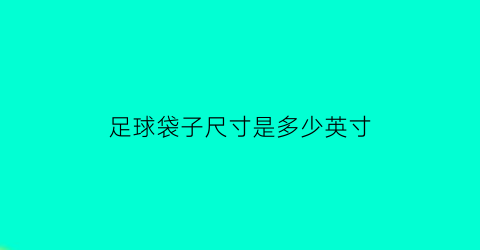 足球袋子尺寸是多少英寸